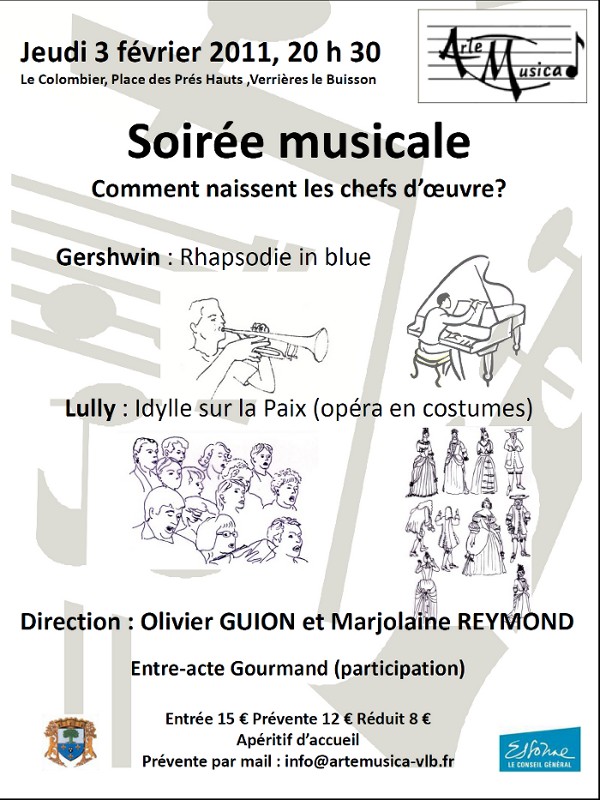 Jeudi 3 février 2011, 20 h 30
Le Colombier, Place des Prés Hauts ,Verrières le Buisson

Arte Musica

Soirée musicale
Comment naissent les chefs d'œuvre?

Gershwin : Rhapsodie in blue

Lully : Idylle sur la Paix (opéra en costumes)

Direction : Olivier GUION et Marjolaine REYMOND

Entre-acte Gourmand (participation)

Entrée 15 € Prévente 12 € Réduit 8 €
Apéritif d'accueil
Prévente par mail : info@artemusica-vlb.fr

Essonne
LE CONSEIL GÉNÉRAL